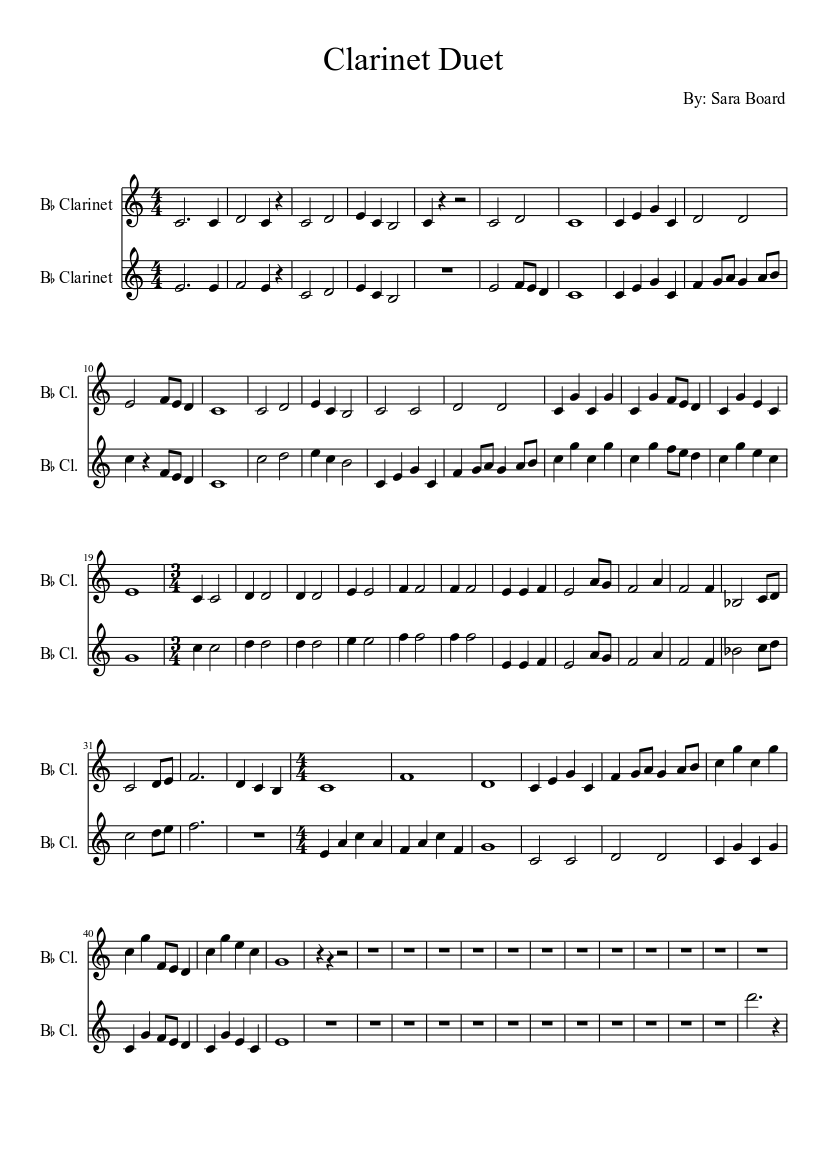 Clarinet Duet

By: Sara Board

B♭ Clarinet

B♭ Clarinet

10

B♭ Cl.

B♭ Cl.

19

B♭ Cl.

B♭ Cl.

31

B♭ Cl.

B♭ Cl.

40

B♭ Cl.

B♭ Cl.